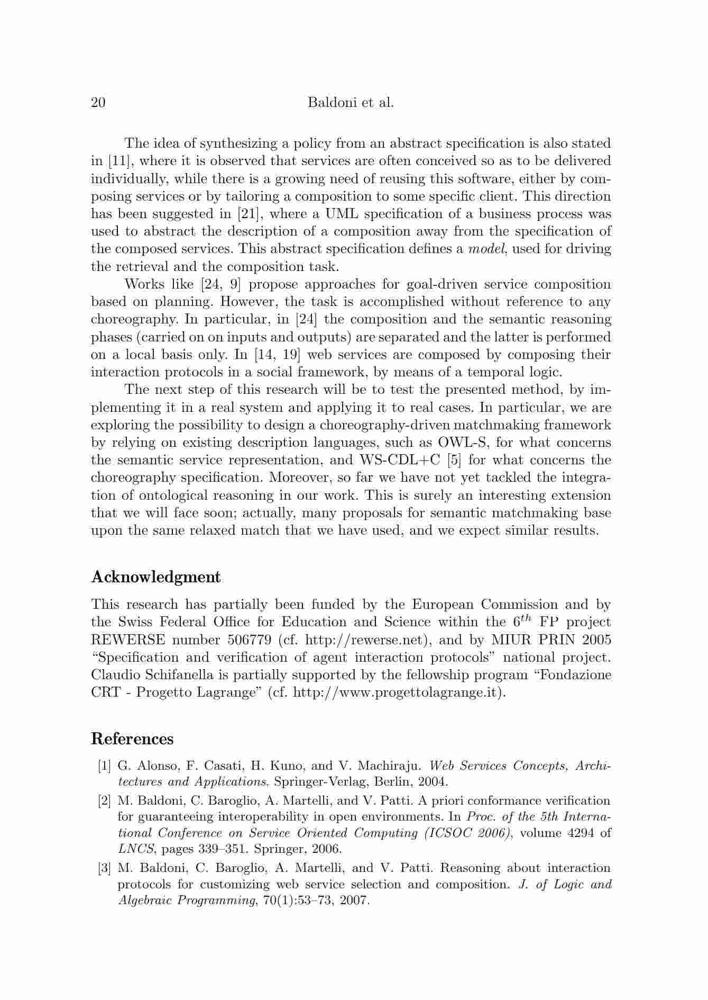 20 Baldoni et al.

The idea of synthesizing a policy from an abstract specification is also stated in [11], where it is observed that services are often conceived so as to be delivered individually, while there is a growing need of reusing this software, either by composing services or by tailoring a composition to some specific client. This direction has been suggested in [21], where a UML specification of a business process was used to abstract the description of a composition away from the specification of the composed services. This abstract specification defines a model, used for driving the retrieval and the composition task.

Works like [24, 9] propose approaches for goal-driven service composition based on planning. However, the task is accomplished without reference to any choreography. In particular, in [24] the composition and the semantic reasoning phases (carried on on inputs and outputs) are separated and the latter is performed on a local basis only. In [14, 19] web services are composed by composing their interaction protocols in a social framework, by means of a temporal logic.

The next step of this research will be to test the presented method, by implementing it in a real system and applying it to real cases. In particular, we are exploring the possibility to design a choreography-driven matchmaking framework by relying on existing description languages, such as OWL-S, for what concerns the semantic service representation, and WS-CDL+C [5] for what concerns the choreography specification. Moreover, so far we have not yet tackled the integration of ontological reasoning in our work. This is surely an interesting extension that we will face soon; actually, many proposals for semantic matchmaking base upon the same relaxed match that we have used, and we expect similar results.

Acknowledgment

This research has partially been funded by the European Commission and by the Swiss Federal Office for Education and Science within the $6^{th}$ FP project REWERSE number 506779 (cf. http://rewerse.net), and by MIUR PRIN 2005 "Specification and verification of agent interaction protocols" national project. Claudio Schifanella is partially supported by the fellowship program "Fondazione CRT - Progetto Lagrange" (cf. http://www.progettolagrange.it).

References

[1] G. Alonso, F. Casati, H. Kuno, and V. Machiraju. Web Services Concepts, Architectures and Applications. Springer-Verlag, Berlin, 2004.
[2] M. Baldoni, C. Baroglio, A. Martelli, and V. Patti. A priori conformance verification for guaranteeing interoperability in open environments. In Proc. of the 5th International Conference on Service Oriented Computing (ICSOC 2006), volume 4294 of LNCS, pages 339–351. Springer, 2006.
[3] M. Baldoni, C. Baroglio, A. Martelli, and V. Patti. Reasoning about interaction protocols for customizing web service selection and composition. J. of Logic and Algebraic Programming, 70(1):53–73, 2007.